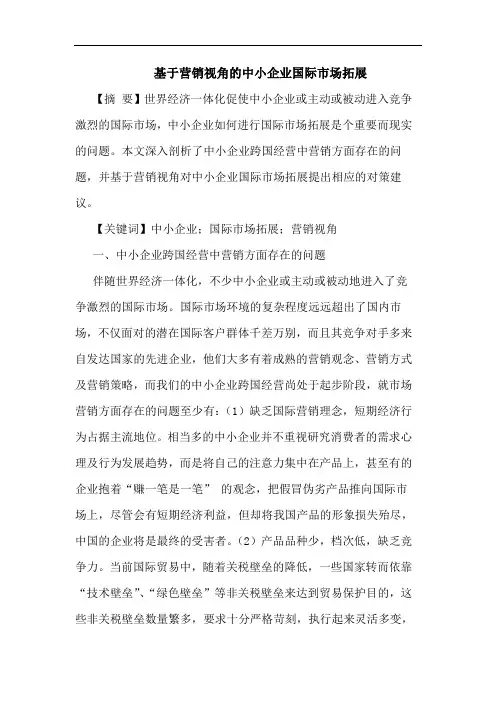 基于营销视角的中小企业国际市场拓展

【摘 要】世界经济一体化促使中小企业或主动或被动进入竞争激烈的国际市场，中小企业如何进行国际市场拓展是个重要而现实的问题。本文深入剖析了中小企业跨国经营中营销方面存在的问题，并基于营销视角对中小企业国际市场拓展提出相应的对策建议。

【关键词】中小企业；国际市场拓展；营销视角

一、中小企业跨国经营中营销方面存在的问题

伴随世界经济一体化，不少中小企业或主动或被动地进入了竞争激烈的国际市场。国际市场环境的复杂程度远远超出了国内市场，不仅面对的潜在国际客户群体千差万别，而且其竞争对手多来自发达国家的先进企业，他们大多有着成熟的营销观念、营销方式及营销策略，而我们的中小企业跨国经营尚处于起步阶段，就市场营销方面存在的问题至少有：（1）缺乏国际营销理念，短期经济行为占据主流地位。相当多的中小企业并不重视研究消费者的需求心理及行为发展趋势，而是将自己的注意力集中在产品上，甚至有的企业抱着“赚一笔是一笔” 的观念，把假冒伪劣产品推向国际市场上，尽管会有短期经济利益，但却将我国产品的形象损失殆尽，中国的企业将是最终的受害者。（2）产品品种少，档次低，缺乏竞争力。当前国际贸易中，随着关税壁垒的降低，一些国家转而依靠“技术壁垒”、“绿色壁垒”等非关税壁垒来达到贸易保护目的，这些非关税壁垒数量繁多，要求十分严格苛刻，执行起来灵活多变，